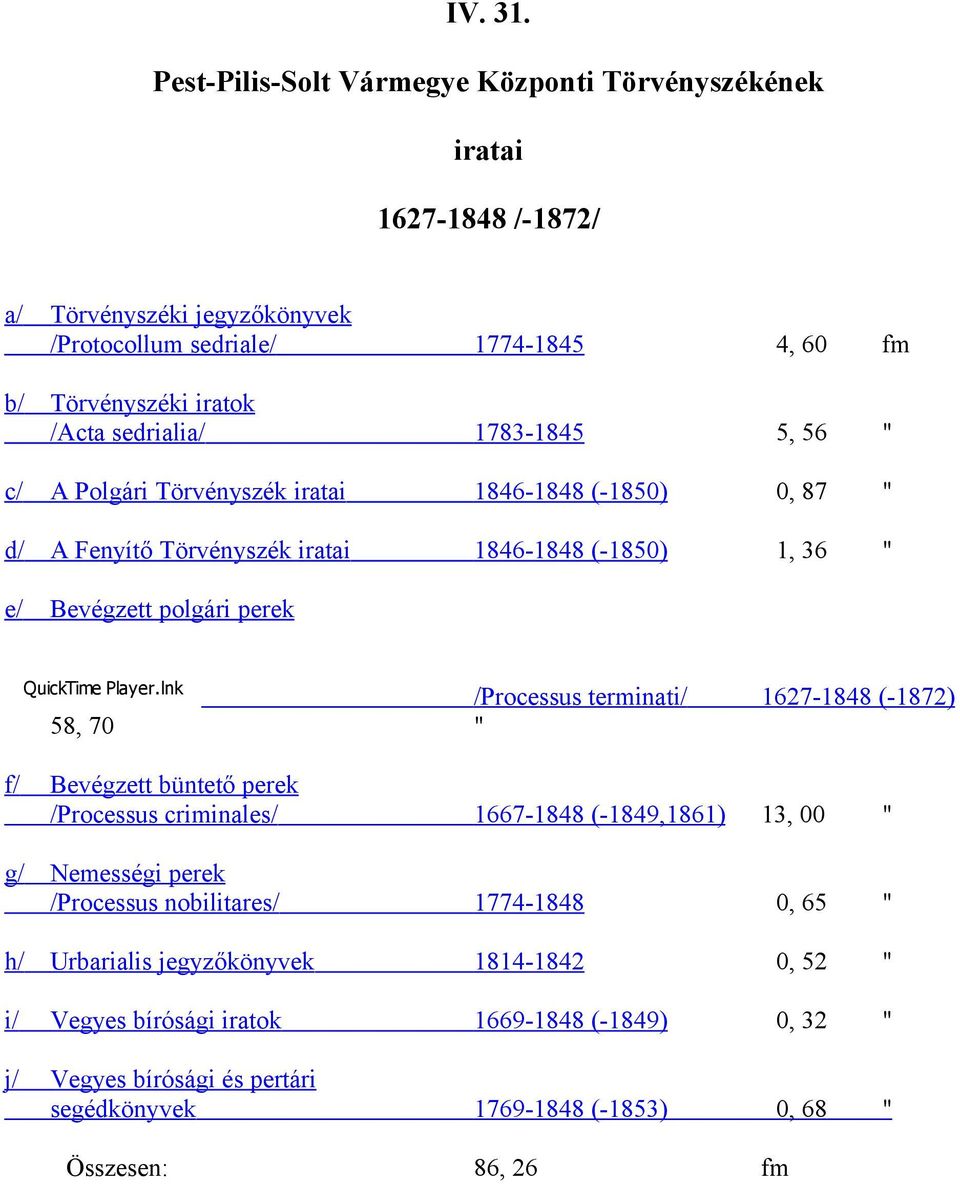 IV. 31.

Pest-Pilis-Solt Vármegye Központi Törvényszékének

iratai

1627-1848 /-1872/

a/ Törvényszéki jegyzőkönyvek /Protocollum sedriale/ 1774-1845 4, 60 fm

b/ Törvényszéki iratok /Acta sedrialia/ 1783-1845 5, 56 "

c/ A Polgári Törvényszék iratai 1846-1848 (-1850) 0, 87 "

d/ A Fenyítő Törvényszék iratai 1846-1848 (-1850) 1, 36 "

e/ Bevégzett polgári perek

QuickTime Player.lnk

/Processus terminati/ 1627-1848 (-1872)

58, 70 "

f/ Bevégzett büntető perek /Processus criminales/ 1667-1848 (-1849,1861) 13, 00 "

g/ Nemességi perek /Processus nobilitares/ 1774-1848 0, 65 "

h/ Urbarialis jegyzőkönyvek 1814-1842 0, 52 "

i/ Vegyes bírósági iratok 1669-1848 (-1849) 0, 32 "

j/ Vegyes bírósági és pertári segédkönyvek 1769-1848 (-1853) 0, 68 "

Összesen: 86, 26 fm